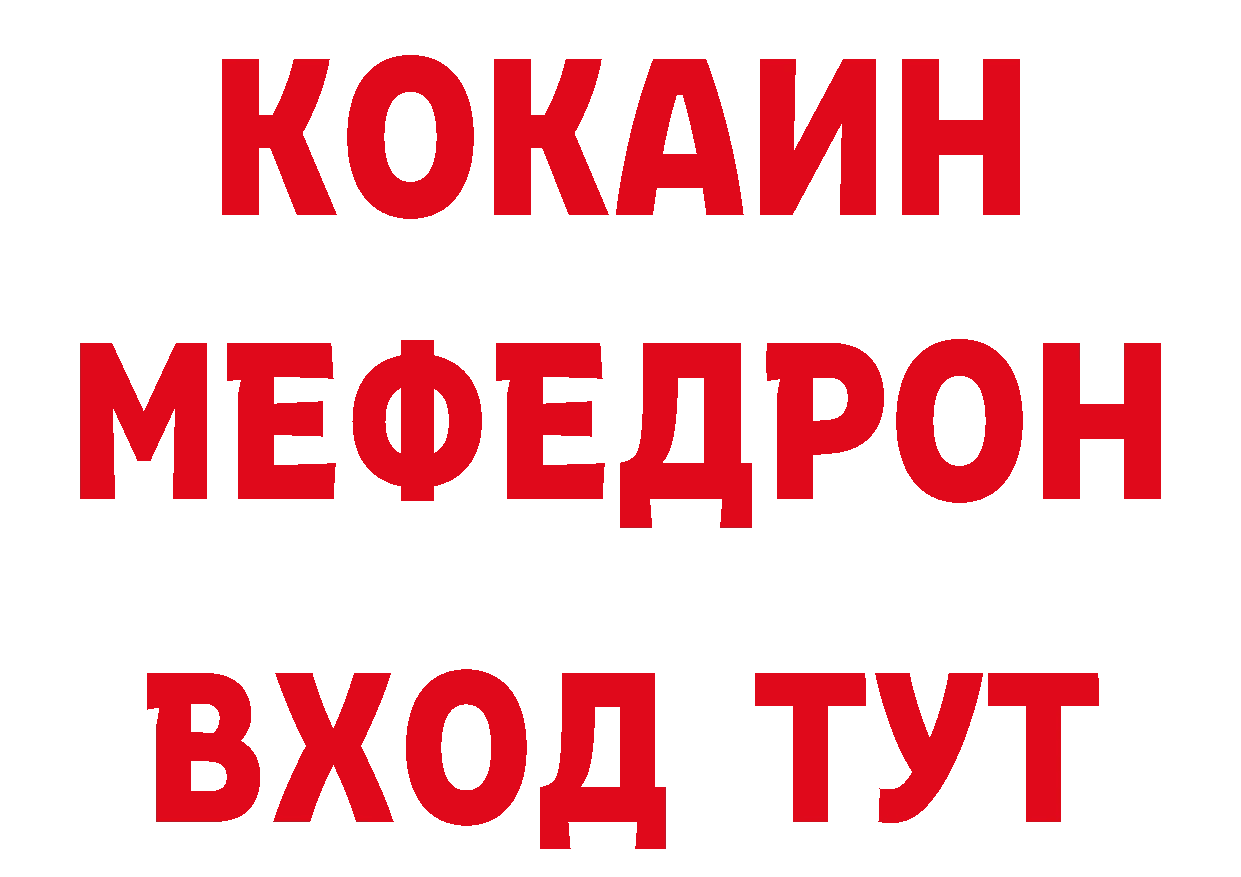 КОКАИН
МЕФЕДРОН
ВХОД ТУТ